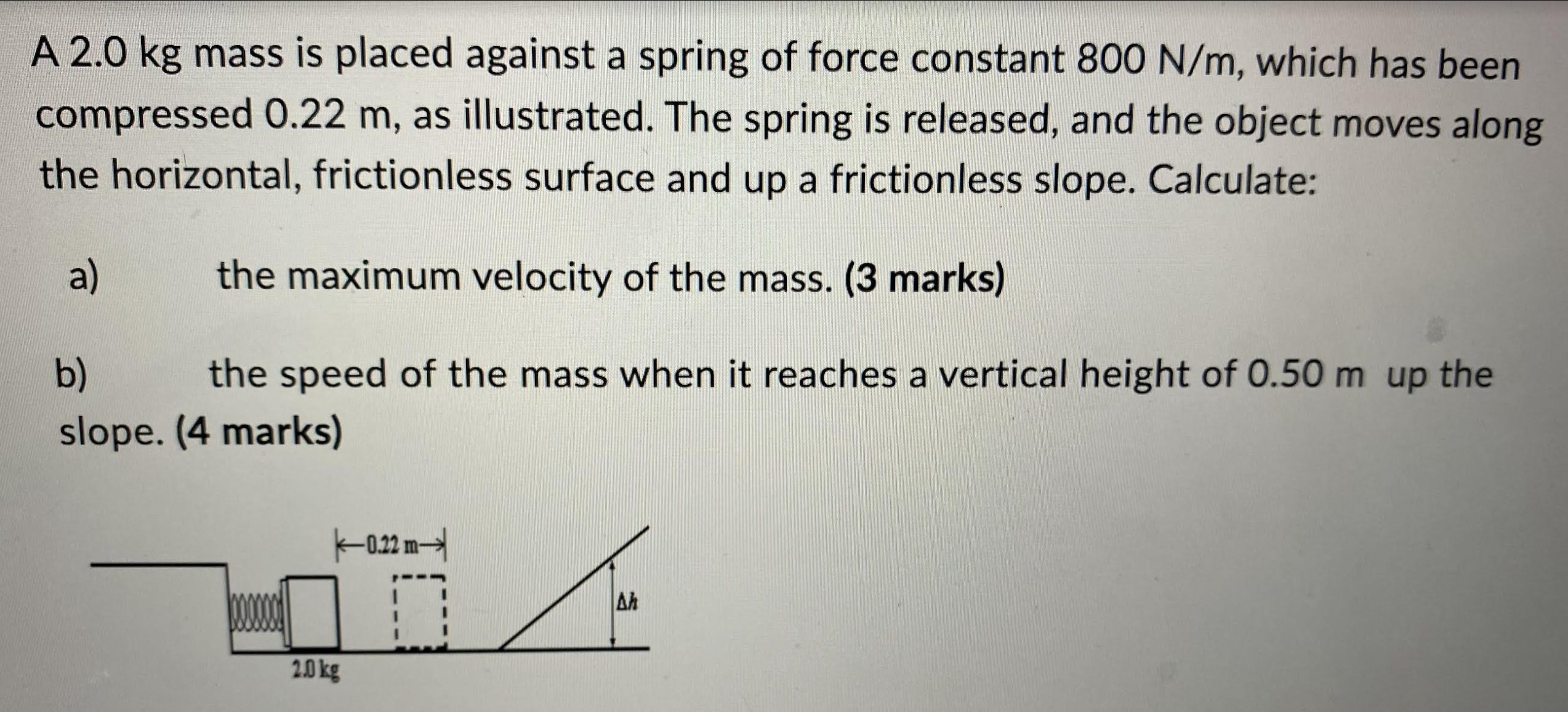 A 2.0 kg mass is placed against a spring of force constant 800 N/m, which has been compressed 0.22 m, as illustrated. The spring is released, and the object moves along the horizontal, frictionless surface and up a frictionless slope. Calculate:

a) the maximum velocity of the mass. (3 marks)

b) the speed of the mass when it reaches a vertical height of 0.50 m up the slope. (4 marks)

0.22 m

$\Delta h$

2.0 kg